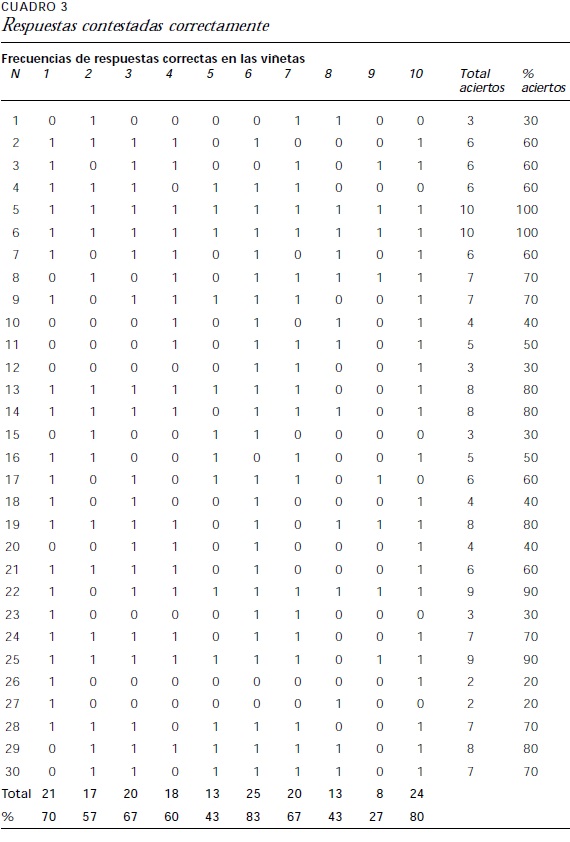 CUADRO 3
Respuestas contestadas correctamente

Frecuencias de respuestas correctas en las viñetas

| N | 1 | 2 | 3 | 4 | 5 | 6 | 7 | 8 | 9 | 10 | Total aciertos | % aciertos |
|---|---|---|---|---|---|---|---|---|---|---|---|---|
| 1 | 0 | 1 | 0 | 0 | 0 | 0 | 1 | 1 | 0 | 0 | 3 | 30 |
| 2 | 1 | 1 | 1 | 1 | 0 | 1 | 0 | 0 | 0 | 1 | 6 | 60 |
| 3 | 1 | 0 | 1 | 1 | 0 | 0 | 1 | 0 | 1 | 1 | 6 | 60 |
| 4 | 1 | 1 | 1 | 0 | 1 | 1 | 1 | 0 | 0 | 0 | 6 | 60 |
| 5 | 1 | 1 | 1 | 1 | 1 | 1 | 1 | 1 | 1 | 1 | 10 | 100 |
| 6 | 1 | 1 | 1 | 1 | 1 | 1 | 1 | 1 | 1 | 1 | 10 | 100 |
| 7 | 1 | 0 | 1 | 1 | 0 | 1 | 0 | 1 | 0 | 1 | 6 | 60 |
| 8 | 0 | 1 | 0 | 1 | 0 | 1 | 1 | 1 | 1 | 1 | 7 | 70 |
| 9 | 1 | 0 | 1 | 1 | 1 | 1 | 1 | 0 | 0 | 1 | 7 | 70 |
| 10 | 0 | 0 | 0 | 1 | 0 | 1 | 0 | 1 | 0 | 1 | 4 | 40 |
| 11 | 0 | 0 | 0 | 1 | 0 | 1 | 1 | 1 | 0 | 1 | 5 | 50 |
| 12 | 0 | 0 | 0 | 0 | 0 | 1 | 1 | 0 | 0 | 1 | 3 | 30 |
| 13 | 1 | 1 | 1 | 1 | 1 | 1 | 1 | 0 | 0 | 1 | 8 | 80 |
| 14 | 1 | 1 | 1 | 1 | 0 | 1 | 1 | 1 | 0 | 1 | 8 | 80 |
| 15 | 0 | 1 | 0 | 0 | 1 | 1 | 0 | 0 | 0 | 0 | 3 | 30 |
| 16 | 1 | 1 | 0 | 0 | 1 | 0 | 1 | 0 | 0 | 1 | 5 | 50 |
| 17 | 1 | 0 | 1 | 0 | 1 | 1 | 1 | 0 | 1 | 0 | 6 | 60 |
| 18 | 1 | 0 | 1 | 0 | 0 | 1 | 0 | 0 | 0 | 1 | 4 | 40 |
| 19 | 1 | 1 | 1 | 1 | 0 | 1 | 0 | 1 | 1 | 1 | 8 | 80 |
| 20 | 0 | 0 | 1 | 1 | 0 | 1 | 0 | 0 | 0 | 1 | 4 | 40 |
| 21 | 1 | 1 | 1 | 1 | 0 | 1 | 0 | 0 | 0 | 1 | 6 | 60 |
| 22 | 1 | 0 | 1 | 1 | 1 | 1 | 1 | 1 | 1 | 1 | 9 | 90 |
| 23 | 1 | 0 | 0 | 0 | 0 | 1 | 1 | 0 | 0 | 0 | 3 | 30 |
| 24 | 1 | 1 | 1 | 1 | 0 | 1 | 1 | 0 | 0 | 1 | 7 | 70 |
| 25 | 1 | 1 | 1 | 1 | 1 | 1 | 1 | 0 | 1 | 1 | 9 | 90 |
| 26 | 1 | 0 | 0 | 0 | 0 | 0 | 0 | 0 | 0 | 1 | 2 | 20 |
| 27 | 1 | 0 | 0 | 0 | 0 | 0 | 0 | 1 | 0 | 0 | 2 | 20 |
| 28 | 1 | 1 | 1 | 0 | 1 | 1 | 1 | 0 | 0 | 1 | 7 | 70 |
| 29 | 0 | 1 | 1 | 1 | 1 | 1 | 1 | 1 | 0 | 1 | 8 | 80 |
| 30 | 0 | 1 | 1 | 0 | 1 | 1 | 1 | 1 | 0 | 1 | 7 | 70 |
| Total | 21 | 17 | 20 | 18 | 13 | 25 | 20 | 13 | 8 | 24 | | |
| % | 70 | 57 | 67 | 60 | 43 | 83 | 67 | 43 | 27 | 80 | | |